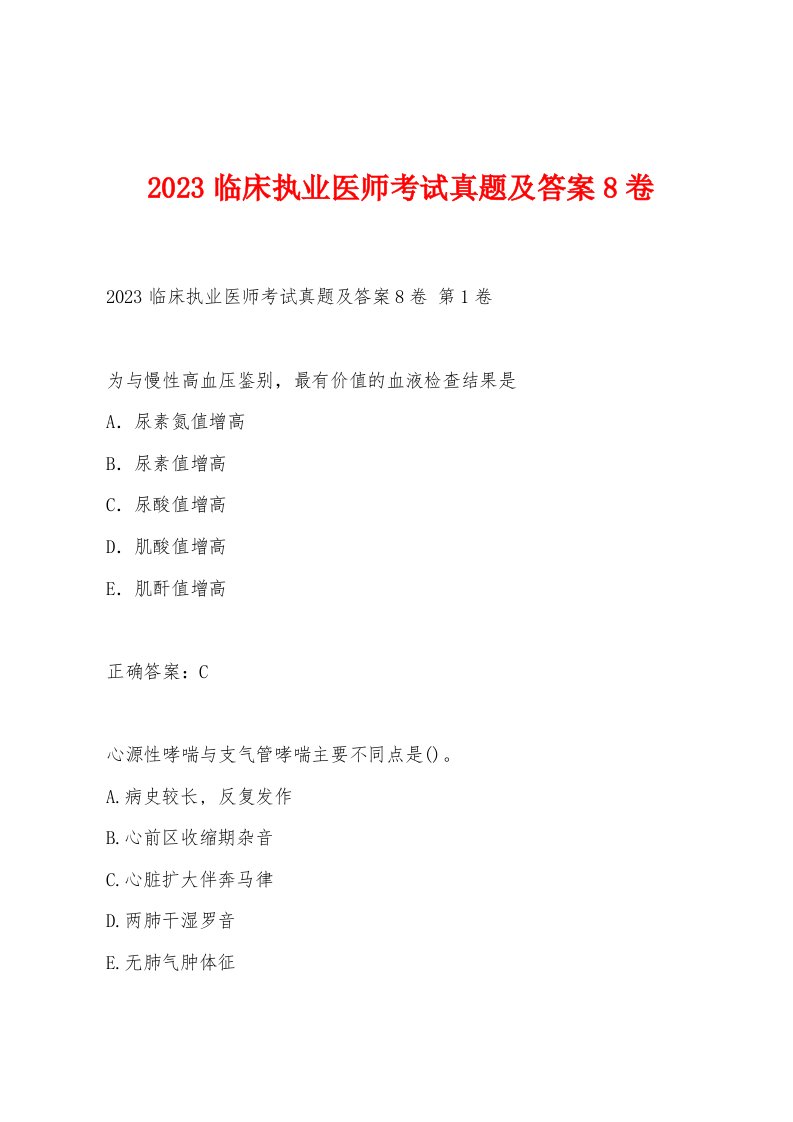 2023 临床执业医师考试真题及答案 8 卷

2023 临床执业医师考试真题及答案 8 卷 第 1 卷

为与慢性高血压鉴别，最有价值的血液检查结果是

A. 尿素氮值增高

B. 尿素值增高

C. 尿酸值增高

D. 肌酸值增高

E. 肌酐值增高

正确答案：C

心源性哮喘与支气管哮喘主要不同点是()。

A.病史较长，反复发作

B.心前区收缩期杂音

C.心脏扩大伴奔马律

D.两肺干湿罗音

E.无肺气肿体征